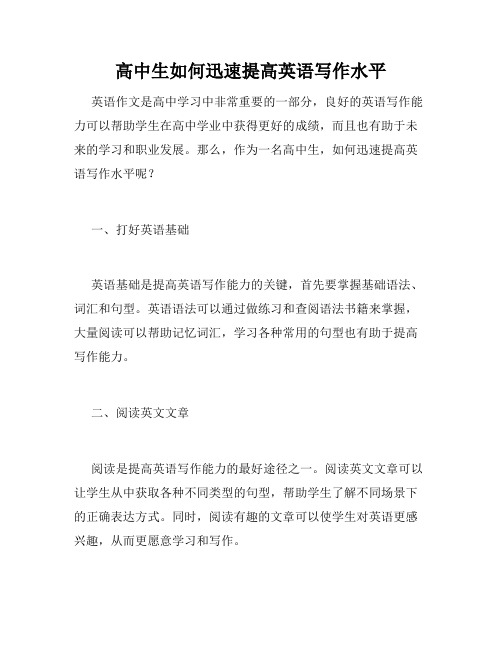 高中生如何迅速提高英语写作水平

英语作文是高中学习中非常重要的一部分，良好的英语写作能力可以帮助学生在高中学业中获得更好的成绩，而且也有助于未来的学习和职业发展。那么，作为一名高中生，如何迅速提高英语写作水平呢？

一、打好英语基础

英语基础是提高英语写作能力的关键，首先要掌握基础语法、词汇和句型。英语语法可以通过做练习和查阅语法书籍来掌握，大量阅读可以帮助记忆词汇，学习各种常用的句型也有助于提高写作能力。

二、阅读英文文章

阅读是提高英语写作能力的最好途径之一。阅读英文文章可以让学生从中获取各种不同类型的句型，帮助学生了解不同场景下的正确表达方式。同时，阅读有趣的文章可以使学生对英语更感兴趣，从而更愿意学习和写作。